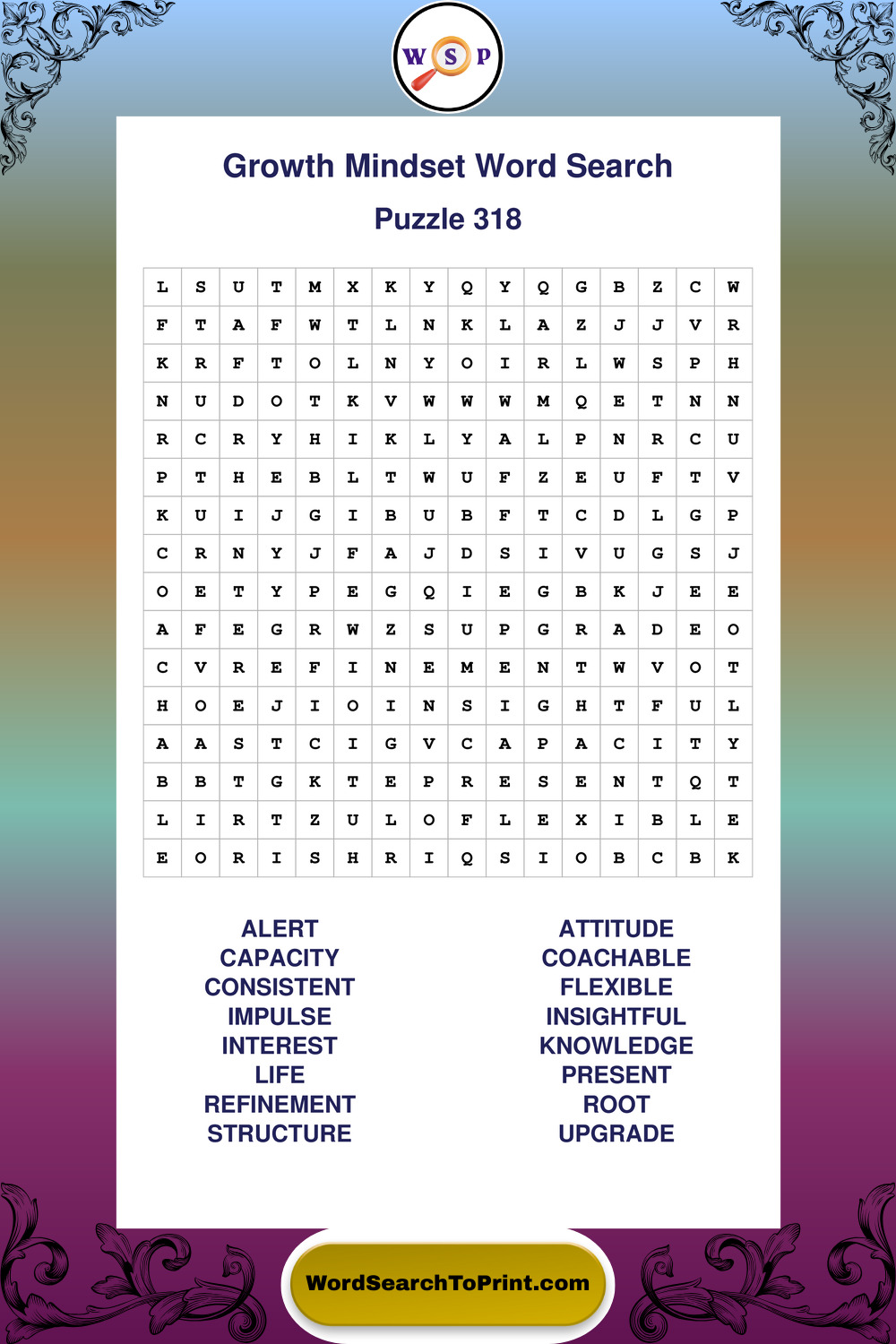 W S P

Growth Mindset Word Search

Puzzle 318

| L | S | U | T | M | X | K | Y | Q | Y | Q | G | B | Z | C | W |
|---|---|---|---|---|---|---|---|---|---|---|---|---|---|---|---|
| F | T | A | F | W | T | L | N | K | L | A | Z | J | J | V | R |
| K | R | F | T | O | L | N | Y | O | I | R | L | W | S | P | H |
| N | U | D | O | T | K | V | W | W | W | M | Q | E | T | N | N |
| R | C | R | Y | H | I | K | L | Y | A | L | P | N | R | C | U |
| P | T | H | E | B | L | T | W | U | F | Z | E | U | F | T | V |
| K | U | I | J | G | I | B | U | B | F | T | C | D | L | G | P |
| C | R | N | Y | J | F | A | J | D | S | I | V | U | G | S | J |
| O | E | T | Y | P | E | G | Q | I | E | G | B | K | J | E | E |
| A | F | E | G | R | W | Z | S | U | P | G | R | A | D | E | O |
| C | V | R | E | F | I | N | E | M | E | N | T | W | V | O | T |
| H | O | E | J | I | O | I | N | S | I | G | H | T | F | U | L |
| A | A | S | T | C | I | G | V | C | A | P | A | C | I | T | Y |
| B | B | T | G | K | T | E | P | R | E | S | E | N | T | Q | T |
| L | I | R | T | Z | U | L | O | F | L | E | X | I | B | L | E |
| E | O | R | I | S | H | R | I | Q | S | I | O | B | C | B | K |

ALERT
CAPACITY
CONSISTENT
IMPULSE
INTEREST
LIFE
REFINEMENT
STRUCTURE

ATTITUDE
COACHABLE
FLEXIBLE
INSIGHTFUL
KNOWLEDGE
PRESENT
ROOT
UPGRADE

WordSearchToPrint.com